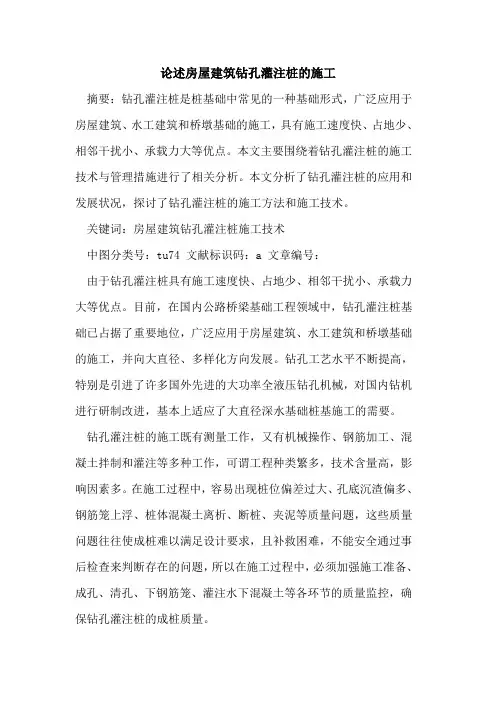 论述房屋建筑钻孔灌注桩的施工

摘要：钻孔灌注桩是桩基础中常见的一种基础形式，广泛应用于房屋建筑、水工建筑和桥墩基础的施工，具有施工速度快、占地少、相邻干扰小、承载力大等优点。本文主要围绕着钻孔灌注桩的施工技术与管理措施进行了相关分析。本文分析了钻孔灌注桩的应用和发展状况，探讨了钻孔灌注桩的施工方法和施工技术。

关键词：房屋建筑钻孔灌注桩施工技术

中图分类号：tu74 文献标识码：a 文章编号：

由于钻孔灌注桩具有施工速度快、占地少、相邻干扰小、承载力大等优点。目前，在国内公路桥梁基础工程领域中，钻孔灌注桩基础已占据了重要地位，广泛应用于房屋建筑、水工建筑和桥墩基础的施工，并向大直径、多样化方向发展。钻孔工艺水平不断提高，特别是引进了许多国外先进的大功率全液压钻孔机械，对国内钻机进行研制改进，基本上适应了大直径深水基础桩基施工的需要。

钻孔灌注桩的施工既有测量工作，又有机械操作、钢筋加工、混凝土拌制和灌注等多种工作，可谓工程种类繁多，技术含量高，影响因素多。在施工过程中，容易出现桩位偏差过大、孔底沉渣偏多、钢筋笼上浮、桩体混凝土离析、断桩、夹泥等质量问题，这些质量问题往往使成桩难以满足设计要求，且补救困难，不能安全通过事后检查来判断存在的问题，所以在施工过程中，必须加强施工准备、成孔、清孔、下钢筋笼、灌注水下混凝土等各环节的质量监控，确保钻孔灌注桩的成桩质量。